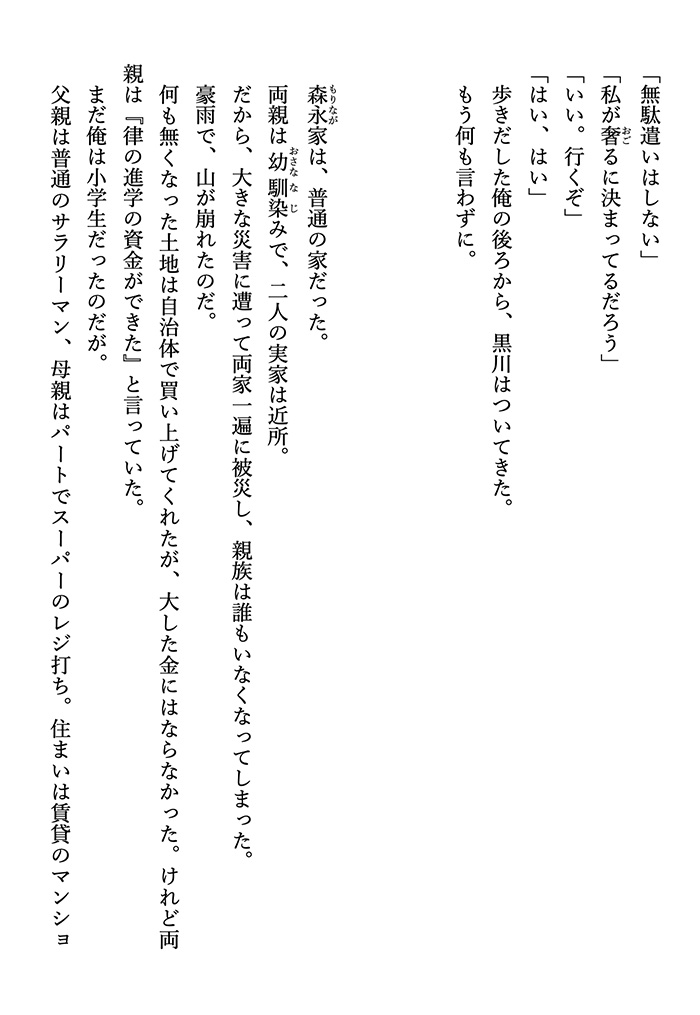 「無駄遣いはしない」
「私が奢るに決まってるだろう」
「いい。行くぞ」
「はい、はい」
歩きだした俺の後ろから、黒川はついてきた。
もう何も言わずに。

森永家は、普通の家だった。
両親は幼馴染みで、二人の実家は近所。
だから、大きな災害に遭って両家一遍に被災し、親族は誰もいなくなってしまった。
豪雨で、山が崩れたのだ。
何も無くなった土地は自治体で買い上げてくれたが、大した金にはならなかった。けれど両親は『律の進学の資金ができた』と言っていた。
まだ俺は小学生だったのだが。
父親は普通のサラリーマン、母親はパートでスーパーのレジ打ち。住まいは賃貸のマンショ